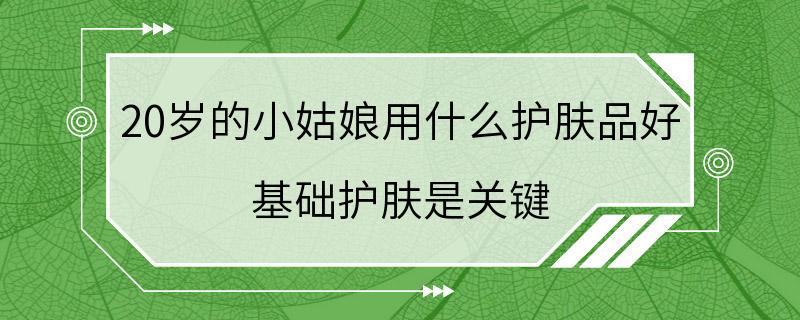 20岁的小姑娘用什么护肤品好
基础护肤是关键